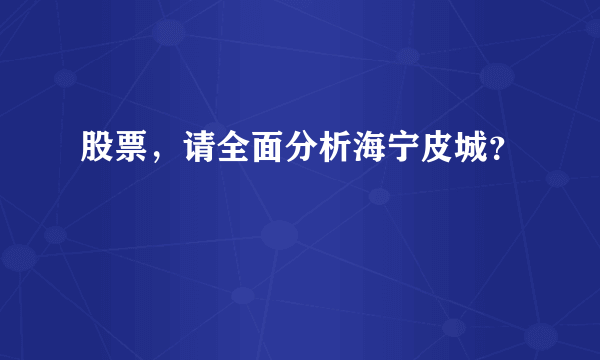 股票，请全面分析海宁皮城?